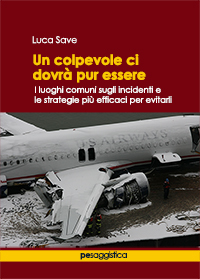 Luca Save

Un colpevole ci dovrà pur essere

I luoghi comuni sugli incidenti e le strategie più efficaci per evitarli

US AIRWAYS

pesaggistica